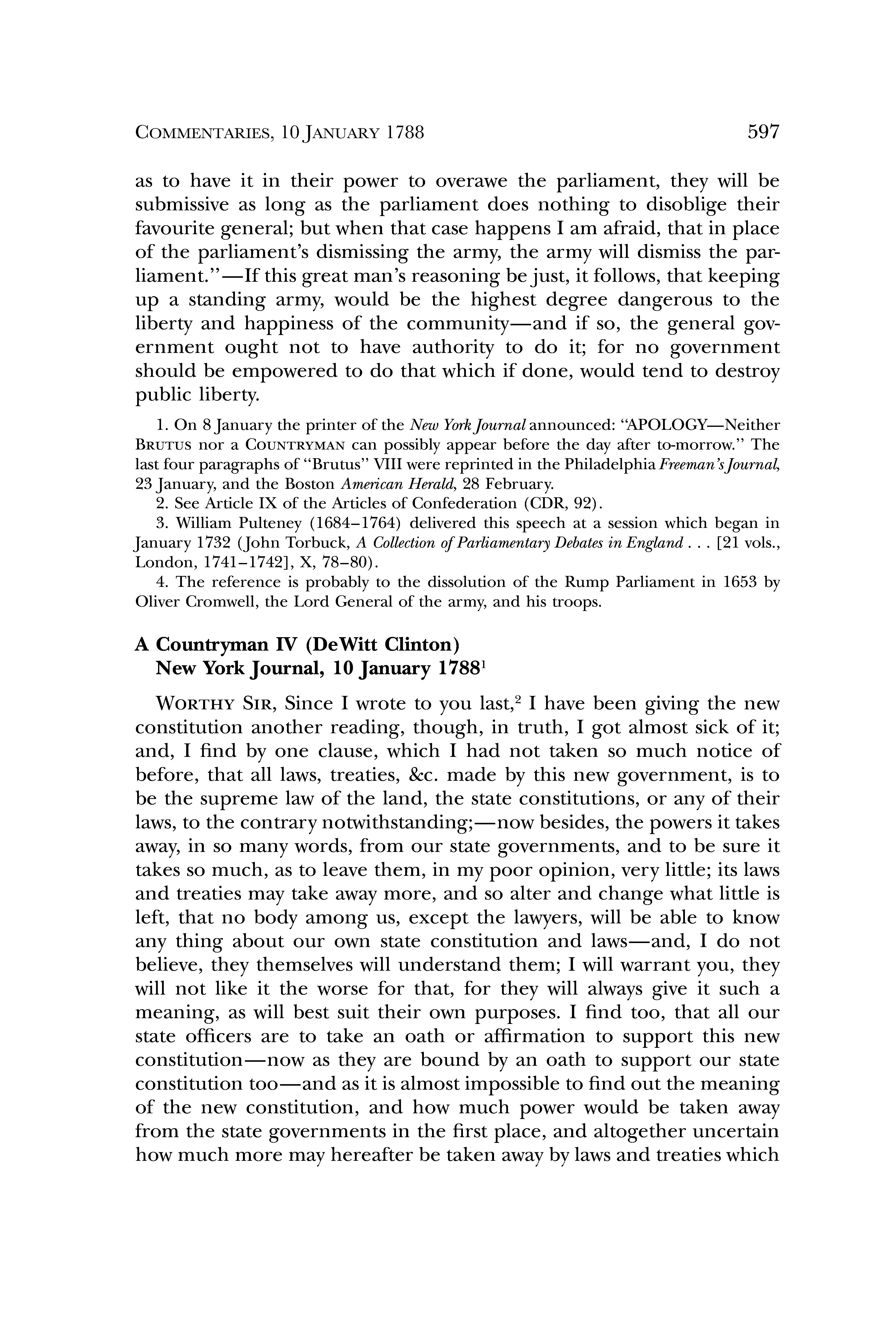 COMMENTARIES, 10 JANUARY 1788 597

as to have it in their power to overawe the parliament, they will be submissive as long as the parliament does nothing to disoblige their favourite general; but when that case happens I am afraid, that in place of the parliament's dismissing the army, the army will dismiss the parliament."—If this great man's reasoning be just, it follows, that keeping up a standing army, would be the highest degree dangerous to the liberty and happiness of the community—and if so, the general government ought not to have authority to do it; for no government should be empowered to do that which if done, would tend to destroy public liberty.

1. On 8 January the printer of the New York Journal announced: "APOLOGY—Neither BRUTUS nor a COUNTRYMAN can possibly appear before the day after to-morrow." The last four paragraphs of "Brutus" VIII were reprinted in the Philadelphia Freeman's Journal, 23 January, and the Boston American Herald, 28 February.

2. See Article IX of the Articles of Confederation (CDR, 92).

3. William Pulteney (1684–1764) delivered this speech at a session which began in January 1732 (John Torbuck, A Collection of Parliamentary Debates in England . . . [21 vols., London, 1741–1742], X, 78–80).

4. The reference is probably to the dissolution of the Rump Parliament in 1653 by Oliver Cromwell, the Lord General of the army, and his troops.

A Countryman IV (DeWitt Clinton)
New York Journal, 10 January 1788$^1$

WORTHY SIR, Since I wrote to you last,$^2$ I have been giving the new constitution another reading, though, in truth, I got almost sick of it; and, I find by one clause, which I had not taken so much notice of before, that all laws, treaties, &c. made by this new government, is to be the supreme law of the land, the state constitutions, or any of their laws, to the contrary notwithstanding;—now besides, the powers it takes away, in so many words, from our state governments, and to be sure it takes so much, as to leave them, in my poor opinion, very little; its laws and treaties may take away more, and so alter and change what little is left, that no body among us, except the lawyers, will be able to know any thing about our own state constitution and laws—and, I do not believe, they themselves will understand them; I will warrant you, they will not like it the worse for that, for they will always give it such a meaning, as will best suit their own purposes. I find too, that all our state officers are to take an oath or affirmation to support this new constitution—now as they are bound by an oath to support our state constitution too—and as it is almost impossible to find out the meaning of the new constitution, and how much power would be taken away from the state governments in the first place, and altogether uncertain how much more may hereafter be taken away by laws and treaties which